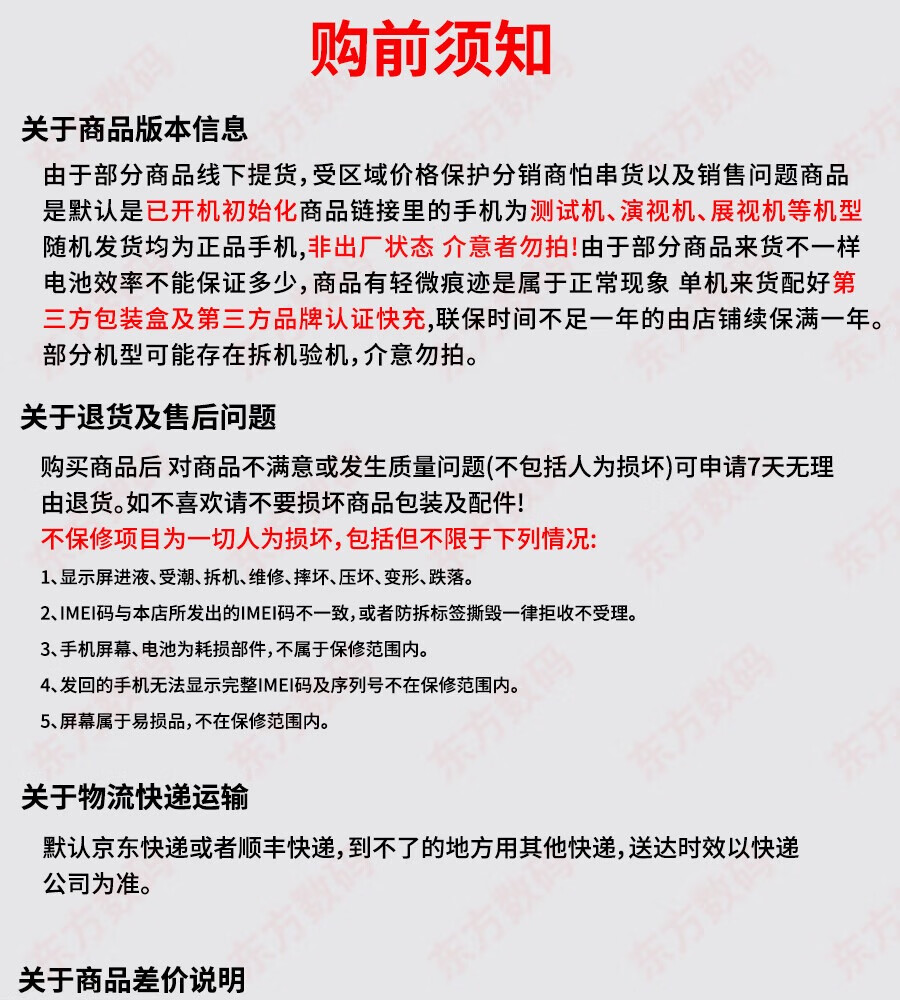 购前须知

关于商品版本信息

由于部分商品线下提货，受区域价格保护分销商怕串货以及销售问题商品是默认是已开机初始化商品链接里的手机为测试机、演视机、展视机等机型随机发货均为正品手机，非出厂状态 介意者勿拍！由于部分商品来货不一样电池效率不能保证多少，商品有轻微痕迹是属于正常现象 单机来货配好第三方包装盒及第三方品牌认证快充，联保时间不足一年的由店铺续保满一年。部分机型可能存在拆机验机，介意勿拍。

关于退货及售后问题

购买商品后 对商品不满意或发生质量问题(不包括人为损坏)可申请7天无理由退货。如不喜欢请不要损坏商品包装及配件！

不保修项目为一切人为损坏，包括但不限于下列情况：

1、显示屏进液、受潮、拆机、维修、摔坏、压坏、变形、跌落。

2、IMEI码与本店所发出的IMEI码不一致，或者防拆标签撕毁一律拒收不受理。

3、手机屏幕、电池为耗损部件，不属于保修范围内。

4、发回的手机无法显示完整IMEI码及序列号不在保修范围内。

5、屏幕属于易损品，不在保修范围内。

关于物流快递运输

默认京东快递或者顺丰快递，到不了的地方用其他快递，送达时效以快递公司为准。

关于商品差价说明

东方数码